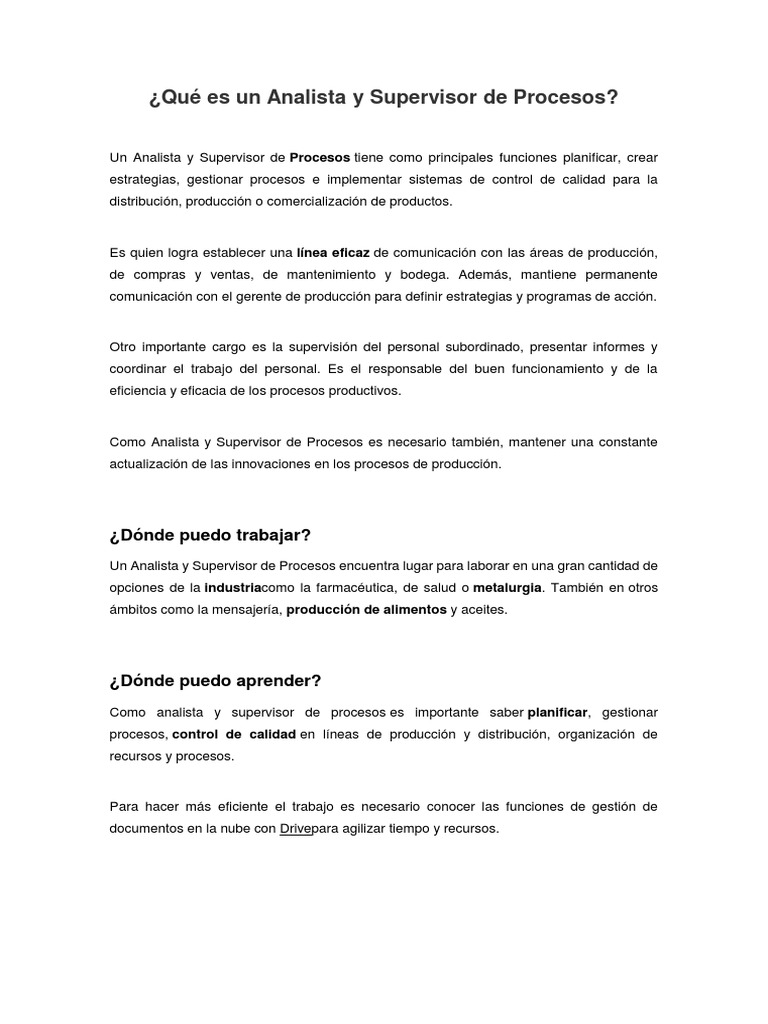 ¿Qué es un Analista y Supervisor de Procesos?

Un Analista y Supervisor de Procesos tiene como principales funciones planificar, crear estrategias, gestionar procesos e implementar sistemas de control de calidad para la distribución, producción o comercialización de productos.

Es quien logra establecer una línea eficaz de comunicación con las áreas de producción, de compras y ventas, de mantenimiento y bodega. Además, mantiene permanente comunicación con el gerente de producción para definir estrategias y programas de acción.

Otro importante cargo es la supervisión del personal subordinado, presentar informes y coordinar el trabajo del personal. Es el responsable del buen funcionamiento y de la eficiencia y eficacia de los procesos productivos.

Como Analista y Supervisor de Procesos es necesario también, mantener una constante actualización de las innovaciones en los procesos de producción.

¿Dónde puedo trabajar?

Un Analista y Supervisor de Procesos encuentra lugar para laborar en una gran cantidad de opciones de la industriacomo la farmacéutica, de salud o metalurgia. También en otros ámbitos como la mensajería, producción de alimentos y aceites.

¿Dónde puedo aprender?

Como analista y supervisor de procesos es importante saber planificar, gestionar procesos, control de calidad en líneas de producción y distribución, organización de recursos y procesos.

Para hacer más eficiente el trabajo es necesario conocer las funciones de gestión de documentos en la nube con Drivepara agilizar tiempo y recursos.